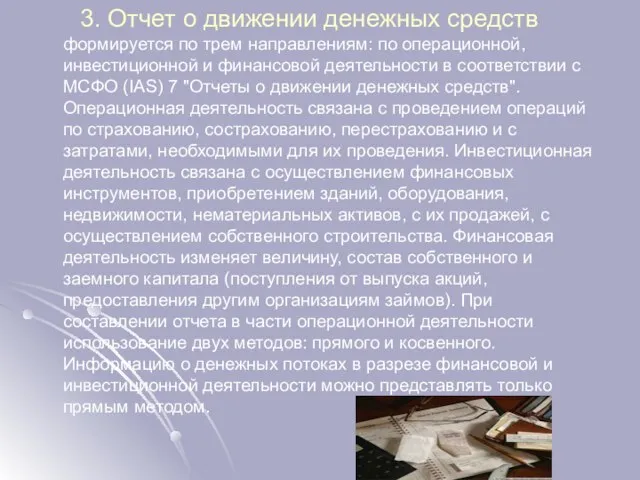 3. Отчет о движении денежных средств формируется по трем направлениям: по операционной, инвестиционной и финансовой деятельности в соответствии с МСФО (IAS) 7 "Отчеты о движении денежных средств". Операционная деятельность связана с проведением операций по страхованию, сострахованию, перестрахованию и с затратами, необходимыми для их проведения. Инвестиционная деятельность связана с осуществлением финансовых инструментов, приобретением зданий, оборудования, недвижимости, нематериальных активов, с их продажей, с осуществлением собственного строительства. Финансовая деятельность изменяет величину, состав собственного и заемного капитала (поступления от выпуска акций, предоставления другим организациям займов). При составлении отчета в части операционной деятельности использование двух методов: прямого и косвенного. Информацию о денежных потоках в разрезе финансовой и инвестиционной деятельности можно представлять только прямым методом.